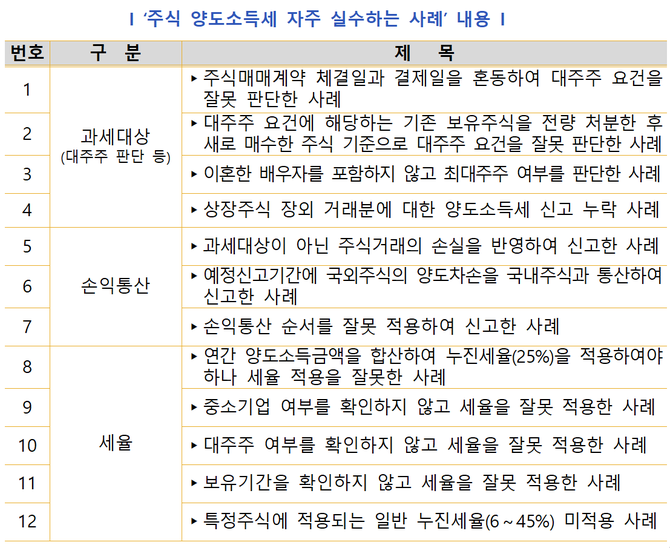 I '주식 양도소득세 자주 실수하는 사례' 내용 I

| 번호 | 구 분 | 제 목 |
|---|---|---|
| 1 | 과세대상 (대주주 판단 등) | ▸ 주식매매계약 체결일과 결제일을 혼동하여 대주주 요건을 잘못 판단한 사례 |
| 2 | | ▸ 대주주 요건에 해당하는 기존 보유주식을 전량 처분한 후 새로 매수한 주식 기준으로 대주주 요건을 잘못 판단한 사례 |
| 3 | | ▸ 이혼한 배우자를 포함하지 않고 최대주주 여부를 판단한 사례 |
| 4 | | ▸ 상장주식 장외 거래분에 대한 양도소득세 신고 누락 사례 |
| 5 | 손익통산 | ▸ 과세대상이 아닌 주식거래의 손실을 반영하여 신고한 사례 |
| 6 | | ▸ 예정신고기간에 국외주식의 양도차손을 국내주식과 통산하여 신고한 사례 |
| 7 | | ▸ 손익통산 순서를 잘못 적용하여 신고한 사례 |
| 8 | 세율 | ▸ 연간 양도소득금액을 합산하여 누진세율(25%)을 적용하여야 하나 세율 적용을 잘못한 사례 |
| 9 | | ▸ 중소기업 여부를 확인하지 않고 세율을 잘못 적용한 사례 |
| 10 | | ▸ 대주주 여부를 확인하지 않고 세율을 잘못 적용한 사례 |
| 11 | | ▸ 보유기간을 확인하지 않고 세율을 잘못 적용한 사례 |
| 12 | | ▸ 특정주식에 적용되는 일반 누진세율(6 ~ 45%) 미적용 사례 |